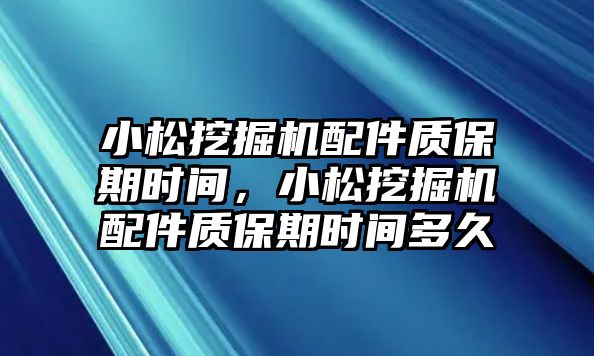 小松挖掘机配件质保期时间，小松挖掘机配件质保期时间多久